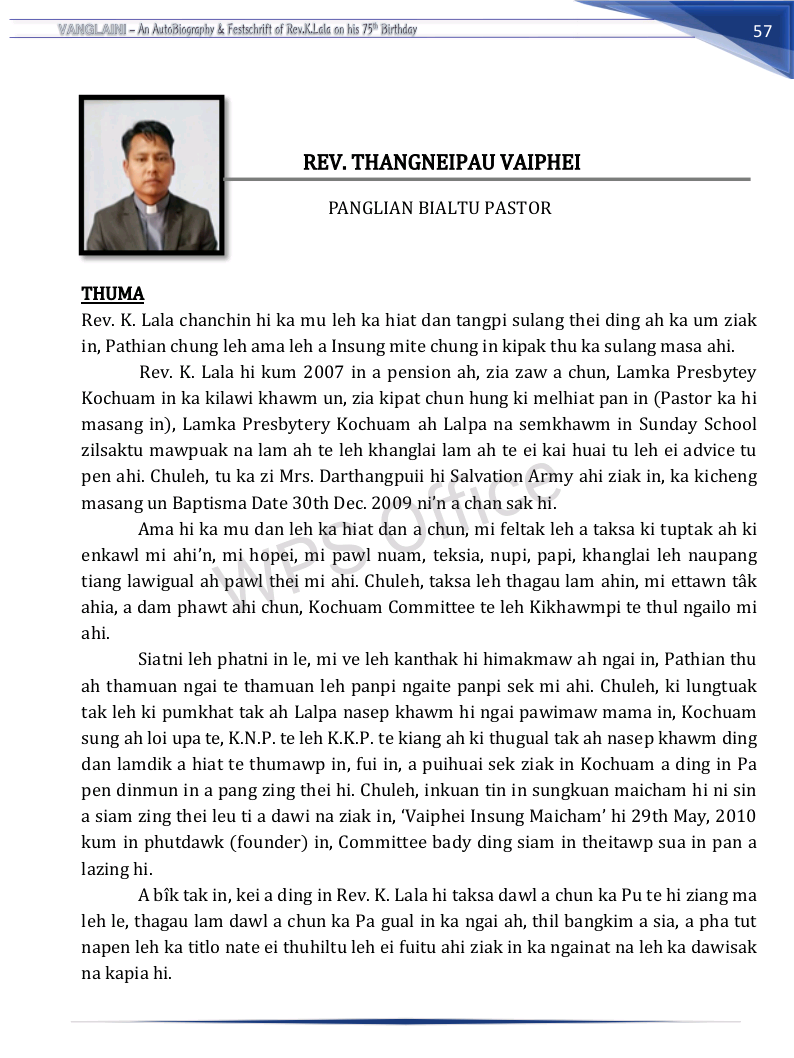 VANGLAINI – An AutoBiography & Festschrift of Rev.K.Lala on his 75th Birthday

57

REV. THANGNEIPAU VAIPHEI

PANGLIAN BIALTU PASTOR

THUMA

Rev. K. Lala chanchin hi ka mu leh ka hiat dan tangpi sulang thei ding ah ka um ziak in, Pathian chung leh ama leh a Insung mite chung in kipak thu ka sulang masa ahi.

Rev. K. Lala hi kum 2007 in a pension ah, zia zaw a chun, Lamka Presbytey Kochuam in ka kilawi khawm un, zia kipat chun hung ki melhiat pan in (Pastor ka hi masang in), Lamka Presbytery Kochuam ah Lalpa na semkhawm in Sunday School zilsaktu mawpuak na lam ah te leh khanglai lam ah te ei kai huai tu leh ei advice tu pen ahi. Chuleh, tu ka zi Mrs. Darthangpuii hi Salvation Army ahi ziak in, ka kicheng masang un Baptisma Date 30th Dec. 2009 ni'n a chan sak hi.

Ama hi ka mu dan leh ka hiat dan a chun, mi feltak leh a taksa ki tuptak ah ki enkawl mi ahi'n, mi hopei, mi pawl nuam, teksia, nupi, papi, khanglai leh naupang tiang lawigual ah pawl thei mi ahi. Chuleh, taksa leh thagau lam ahin, mi ettawn tâk ahia, a dam phawt ahi chun, Kochuam Committee te leh Kikhawmpi te thul ngailo mi ahi.

Siatni leh phatni in le, mi ve leh kanthak hi himakmaw ah ngai in, Pathian thu ah thamuan ngai te thamuan leh panpi ngaite panpi sek mi ahi. Chuleh, ki lungtuak tak leh ki pumkhat tak ah Lalpa nasep khawm hi ngai pawimaw mama in, Kochuam sung ah loi upa te, K.N.P. te leh K.K.P. te kiang ah ki thugual tak ah nasep khawm ding dan lamdik a hiat te thumawp in, fui in, a puihuai sek ziak in Kochuam a ding in Pa pen dinmun in a pang zing thei hi. Chuleh, inkuan tin in sungkuan maicham hi ni sin a siam zing thei leu ti a dawi na ziak in, 'Vaiphei Insung Maicham' hi 29th May, 2010 kum in phutdawk (founder) in, Committee bady ding siam in theitawp sua in pan a lazing hi.

A bîk tak in, kei a ding in Rev. K. Lala hi taksa dawl a chun ka Pu te hi ziang ma leh le, thagau lam dawl a chun ka Pa gual in ka ngai ah, thil bangkim a sia, a pha tut napen leh ka titlo nate ei thuhiltu leh ei fuitu ahi ziak in ka ngainat na leh ka dawisak na kapia hi.

WPS Office